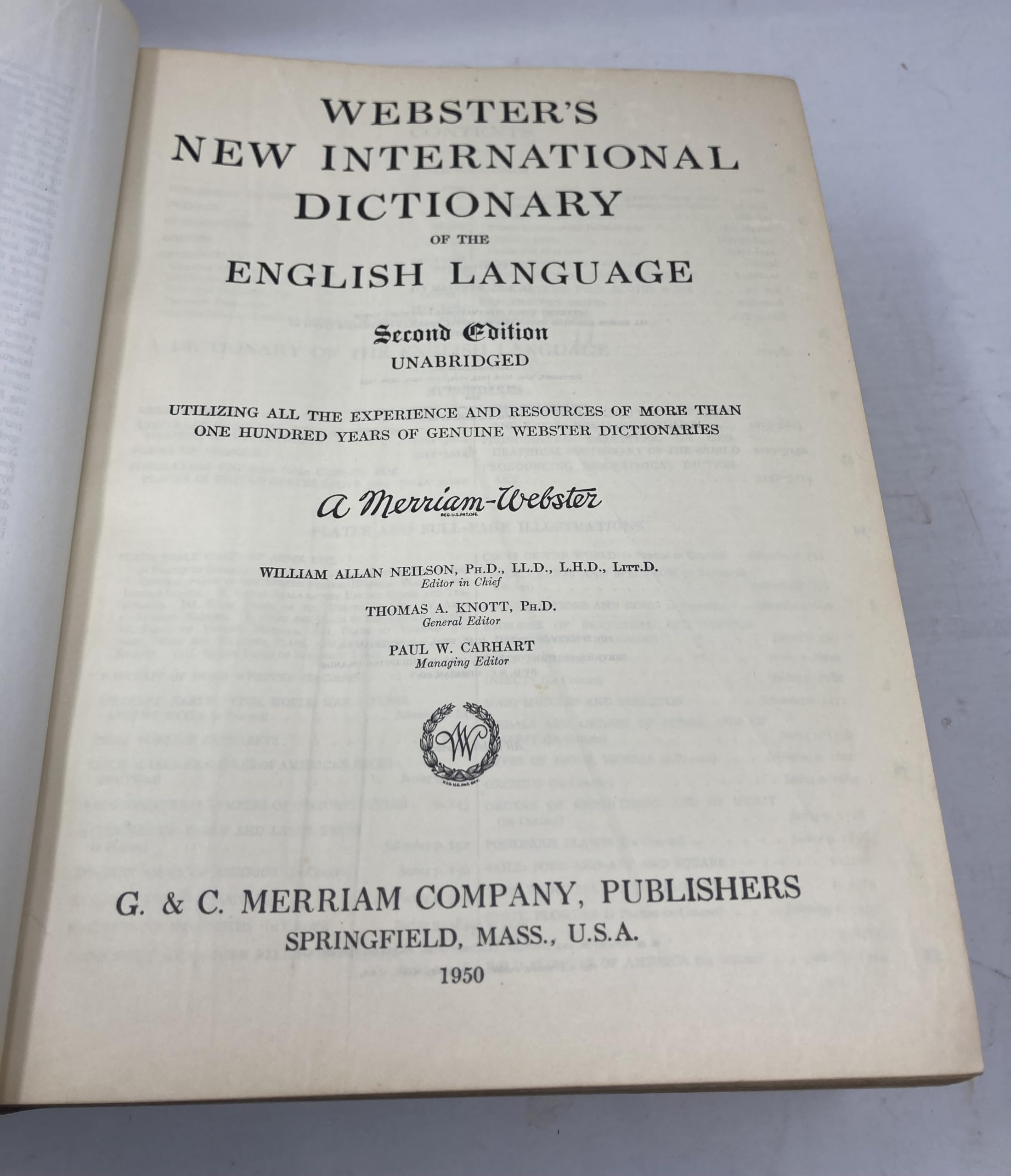 WEBSTER'S
NEW INTERNATIONAL
DICTIONARY
OF THE
ENGLISH LANGUAGE

Second Edition
UNABRIDGED

UTILIZING ALL THE EXPERIENCE AND RESOURCES OF MORE THAN ONE HUNDRED YEARS OF GENUINE WEBSTER DICTIONARIES

A Merriam-Webster
REG. U.S. PAT. OFF.

WILLIAM ALLAN NEILSON, PH.D., LL.D., L.H.D., LITT.D.
Editor in Chief

THOMAS A. KNOTT, PH.D.
General Editor

PAUL W. CARHART
Managing Editor

W
REG. U.S. PAT. OFF.

G. & C. MERRIAM COMPANY, PUBLISHERS
SPRINGFIELD, MASS., U.S.A.
1950